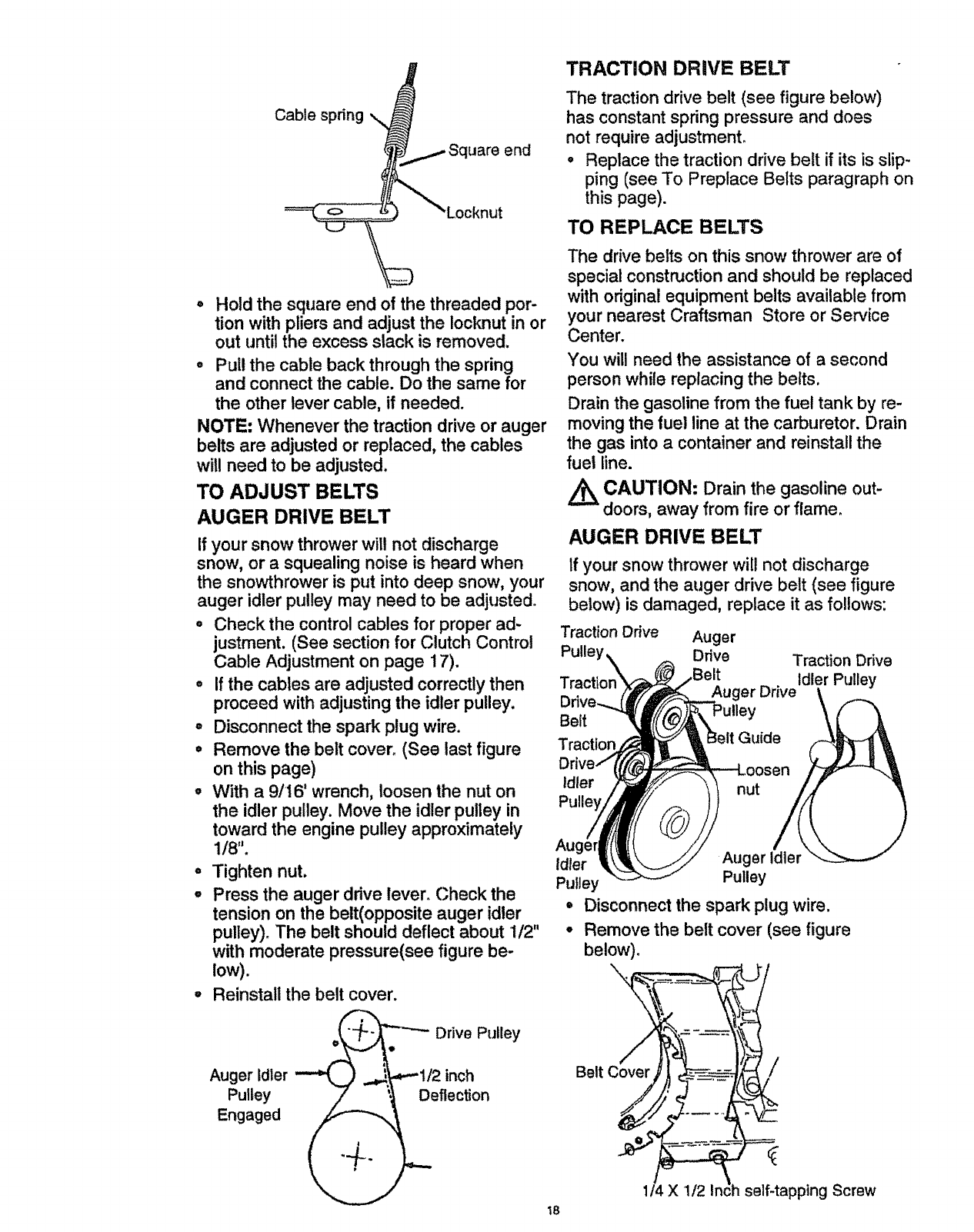 Cable spring

Square end

Locknut

• Hold the square end of the threaded portion with pliers and adjust the locknut in or out until the excess slack is removed.
• Pull the cable back through the spring and connect the cable. Do the same for the other lever cable, if needed.

NOTE: Whenever the traction drive or auger belts are adjusted or replaced, the cables will need to be adjusted.

TO ADJUST BELTS

AUGER DRIVE BELT

If your snow thrower will not discharge snow, or a squealing noise is heard when the snowthrower is put into deep snow, your auger idler pulley may need to be adjusted.

• Check the control cables for proper adjustment. (See section for Clutch Control Cable Adjustment on page 17).
• If the cables are adjusted correctly then proceed with adjusting the idler pulley.
• Disconnect the spark plug wire.
• Remove the belt cover. (See last figure on this page)
• With a 9/16' wrench, loosen the nut on the idler pulley. Move the idler pulley in toward the engine pulley approximately 1/8".
• Tighten nut.
• Press the auger drive lever. Check the tension on the belt(opposite auger idler pulley). The belt should deflect about 1/2" with moderate pressure(see figure below).
• Reinstall the belt cover.

Drive Pulley

Auger Idler Pulley Engaged

1/2 inch Deflection

TRACTION DRIVE BELT

The traction drive belt (see figure below) has constant spring pressure and does not require adjustment.

• Replace the traction drive belt if its is slipping (see To Preplace Belts paragraph on this page).

TO REPLACE BELTS

The drive belts on this snow thrower are of special construction and should be replaced with original equipment belts available from your nearest Craftsman Store or Service Center.

You will need the assistance of a second person while replacing the belts.

Drain the gasoline from the fuel tank by removing the fuel line at the carburetor. Drain the gas into a container and reinstall the fuel line.

CAUTION: Drain the gasoline outdoors, away from fire or flame.

AUGER DRIVE BELT

If your snow thrower will not discharge snow, and the auger drive belt (see figure below) is damaged, replace it as follows:

Traction Drive Pulley

Auger Drive Belt

Traction Drive Idler Pulley

Traction Drive Belt

Auger Drive Pulley

Belt Guide

Traction Drive Idler Pulley

Loosen nut

Auger Idler Pulley

Auger Idler Pulley

• Disconnect the spark plug wire.
• Remove the belt cover (see figure below).

Belt Cover

1/4 X 1/2 Inch self-tapping Screw

18